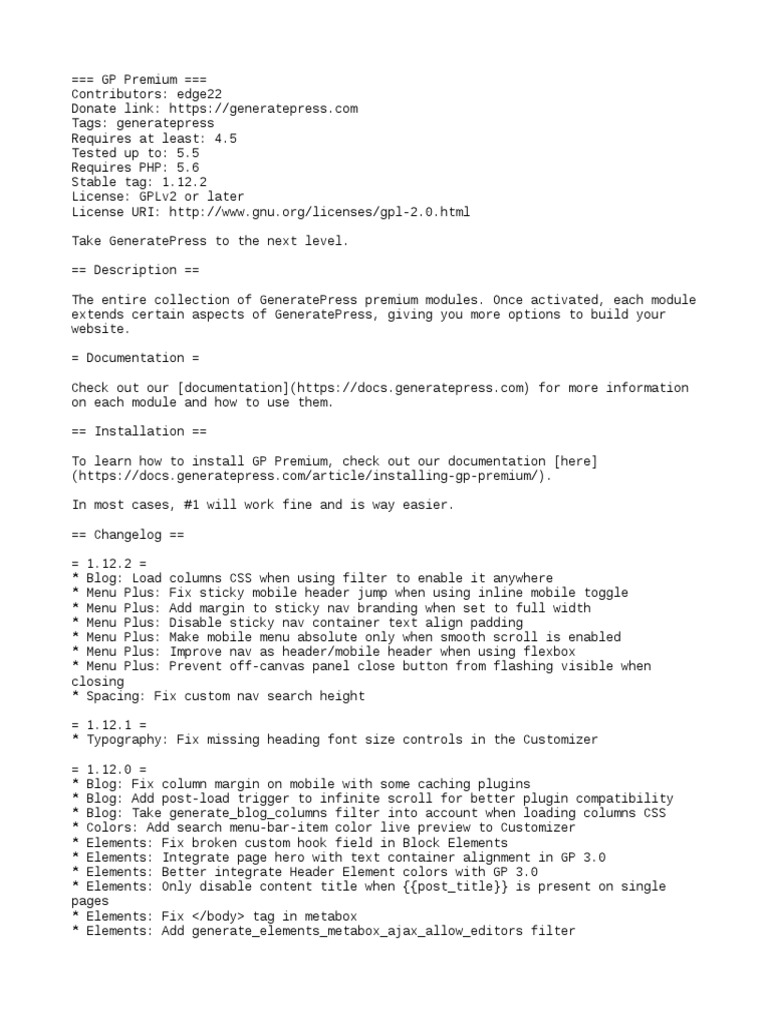 === GP Premium ===
Contributors: edge22
Donate link: https://generatepress.com
Tags: generatepress
Requires at least: 4.5
Tested up to: 5.5
Requires PHP: 5.6
Stable tag: 1.12.2
License: GPLv2 or later
License URI: http://www.gnu.org/licenses/gpl-2.0.html

Take GeneratePress to the next level.

== Description ==

The entire collection of GeneratePress premium modules. Once activated, each module extends certain aspects of GeneratePress, giving you more options to build your website.

= Documentation =

Check out our [documentation](https://docs.generatepress.com) for more information on each module and how to use them.

== Installation ==

To learn how to install GP Premium, check out our documentation [here](https://docs.generatepress.com/article/installing-gp-premium/).

In most cases, #1 will work fine and is way easier.

== Changelog ==

= 1.12.2 =
* Blog: Load columns CSS when using filter to enable it anywhere
* Menu Plus: Fix sticky mobile header jump when using inline mobile toggle
* Menu Plus: Add margin to sticky nav branding when set to full width
* Menu Plus: Disable sticky nav container text align padding
* Menu Plus: Make mobile menu absolute only when smooth scroll is enabled
* Menu Plus: Improve nav as header/mobile header when using flexbox
* Menu Plus: Prevent off-canvas panel close button from flashing visible when closing
* Spacing: Fix custom nav search height

= 1.12.1 =
* Typography: Fix missing heading font size controls in the Customizer

= 1.12.0 =
* Blog: Fix column margin on mobile with some caching plugins
* Blog: Add post-load trigger to infinite scroll for better plugin compatibility
* Blog: Take generate_blog_columns filter into account when loading columns CSS
* Colors: Add search menu-bar-item color live preview to Customizer
* Elements: Fix broken custom hook field in Block Elements
* Elements: Integrate page hero with text container alignment in GP 3.0
* Elements: Better integrate Header Element colors with GP 3.0
* Elements: Only disable content title when {{post_title}} is present on single pages
* Elements: Fix </body> tag in metabox
* Elements: Add generate_elements_metabox_ajax_allow_editors filter